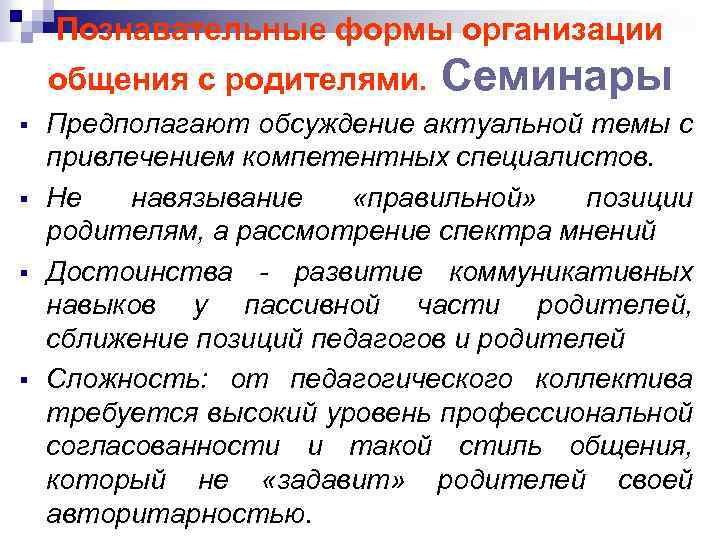 Познавательные формы организации общения с родителями. Семинары

▪ Предполагают обсуждение актуальной темы с привлечением компетентных специалистов.

▪ Не навязывание «правильной» позиции родителям, а рассмотрение спектра мнений

▪ Достоинства - развитие коммуникативных навыков у пассивной части родителей, сближение позиций педагогов и родителей

▪ Сложность: от педагогического коллектива требуется высокий уровень профессиональной согласованности и такой стиль общения, который не «задавит» родителей своей авторитарностью.